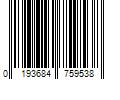 0 193684 759538